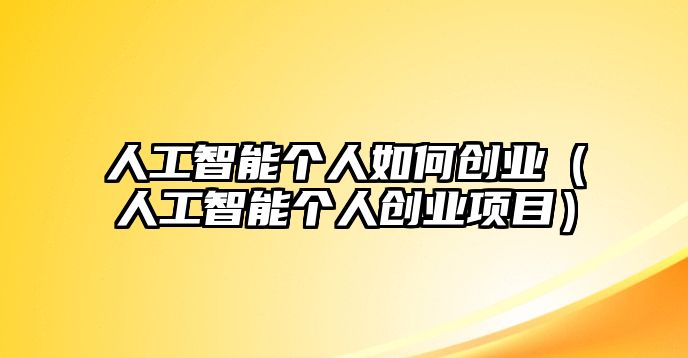 人工智能个人如何创业（人工智能个人创业项目）